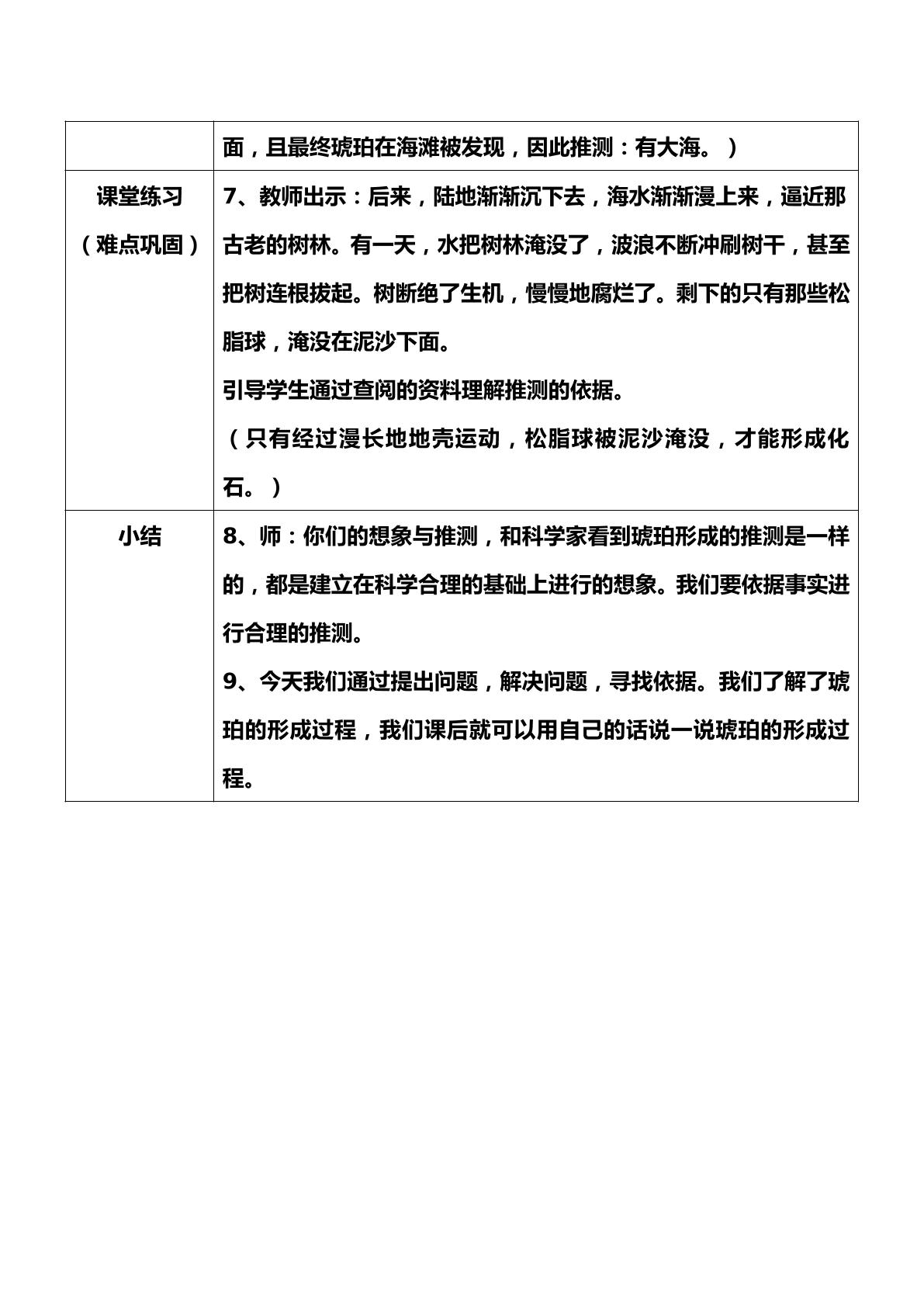 |  | 面，且最终琥珀在海滩被发现，因此推测：有大海。） |
|---|---|
| 课堂练习（难点巩固） | 7、教师出示：后来，陆地渐渐沉下去，海水渐渐漫上来，逼近那古老的树林。有一天，水把树林淹没了，波浪不断冲刷树干，甚至把树连根拔起。树断绝了生机，慢慢地腐烂了。剩下的只有那些松脂球，淹没在泥沙下面。 引导学生通过查阅的资料理解推测的依据。 （只有经过漫长地地壳运动，松脂球被泥沙淹没，才能形成化石。） |
| 小结 | 8、师：你们的想象与推测，和科学家看到琥珀形成的推测是一样的，都是建立在科学合理的基础上进行的想象。我们要依据事实进行合理的推测。 9、今天我们通过提出问题，解决问题，寻找依据。我们了解了琥珀的形成过程，我们课后就可以用自己的话说一说琥珀的形成过程。 |